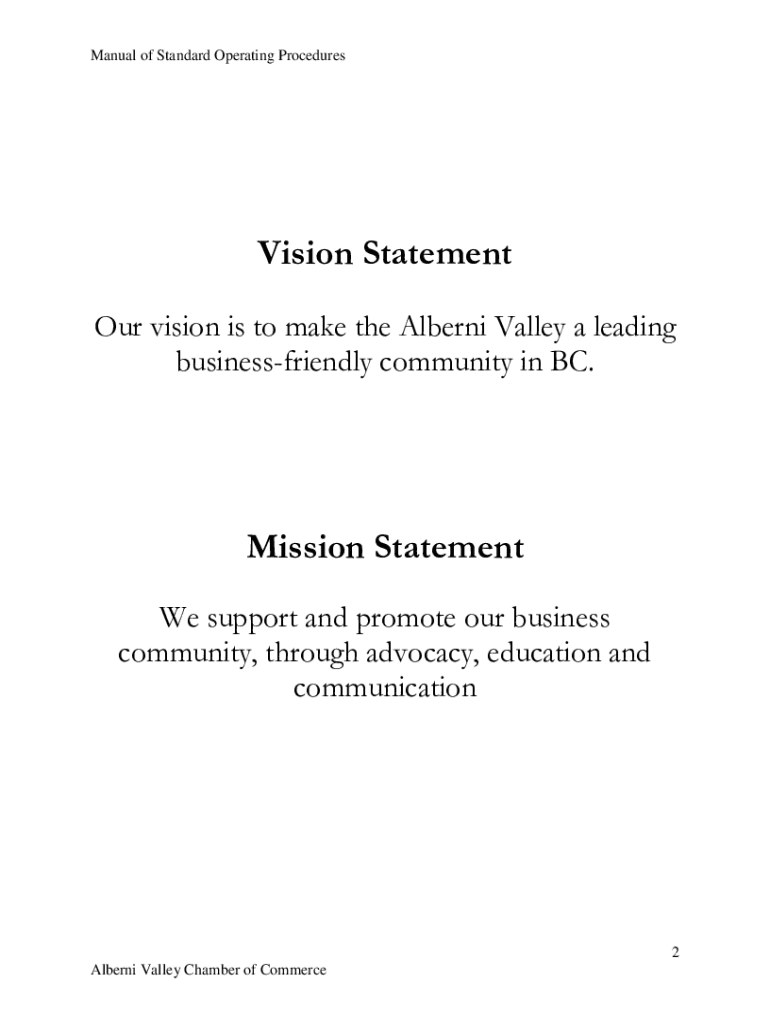 Manual of Standard Operating Procedures

Vision Statement

Our vision is to make the Alberni Valley a leading business-friendly community in BC.

Mission Statement

We support and promote our business community, through advocacy, education and communication

2

Alberni Valley Chamber of Commerce